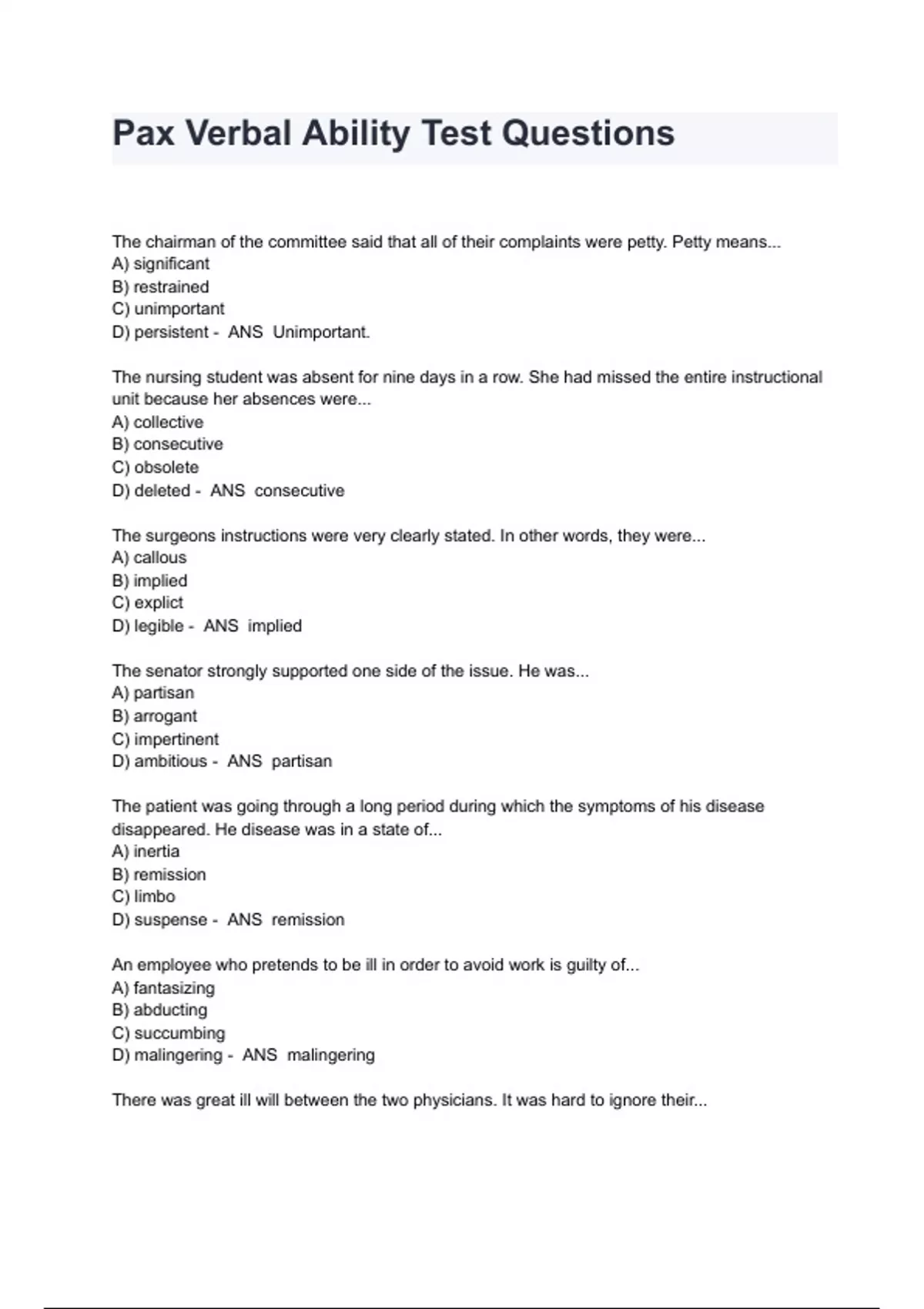 Pax Verbal Ability Test Questions

The chairman of the committee said that all of their complaints were petty. Petty means...
A) significant
B) restrained
C) unimportant
D) persistent - ANS Unimportant.

The nursing student was absent for nine days in a row. She had missed the entire instructional unit because her absences were...
A) collective
B) consecutive
C) obsolete
D) deleted - ANS consecutive

The surgeons instructions were very clearly stated. In other words, they were...
A) callous
B) implied
C) explict
D) legible - ANS implied

The senator strongly supported one side of the issue. He was...
A) partisan
B) arrogant
C) impertinent
D) ambitious - ANS partisan

The patient was going through a long period during which the symptoms of his disease disappeared. He disease was in a state of...
A) inertia
B) remission
C) limbo
D) suspense - ANS remission

An employee who pretends to be ill in order to avoid work is guilty of...
A) fantasizing
B) abducting
C) succumbing
D) malingering - ANS malingering

There was great ill will between the two physicians. It was hard to ignore their...